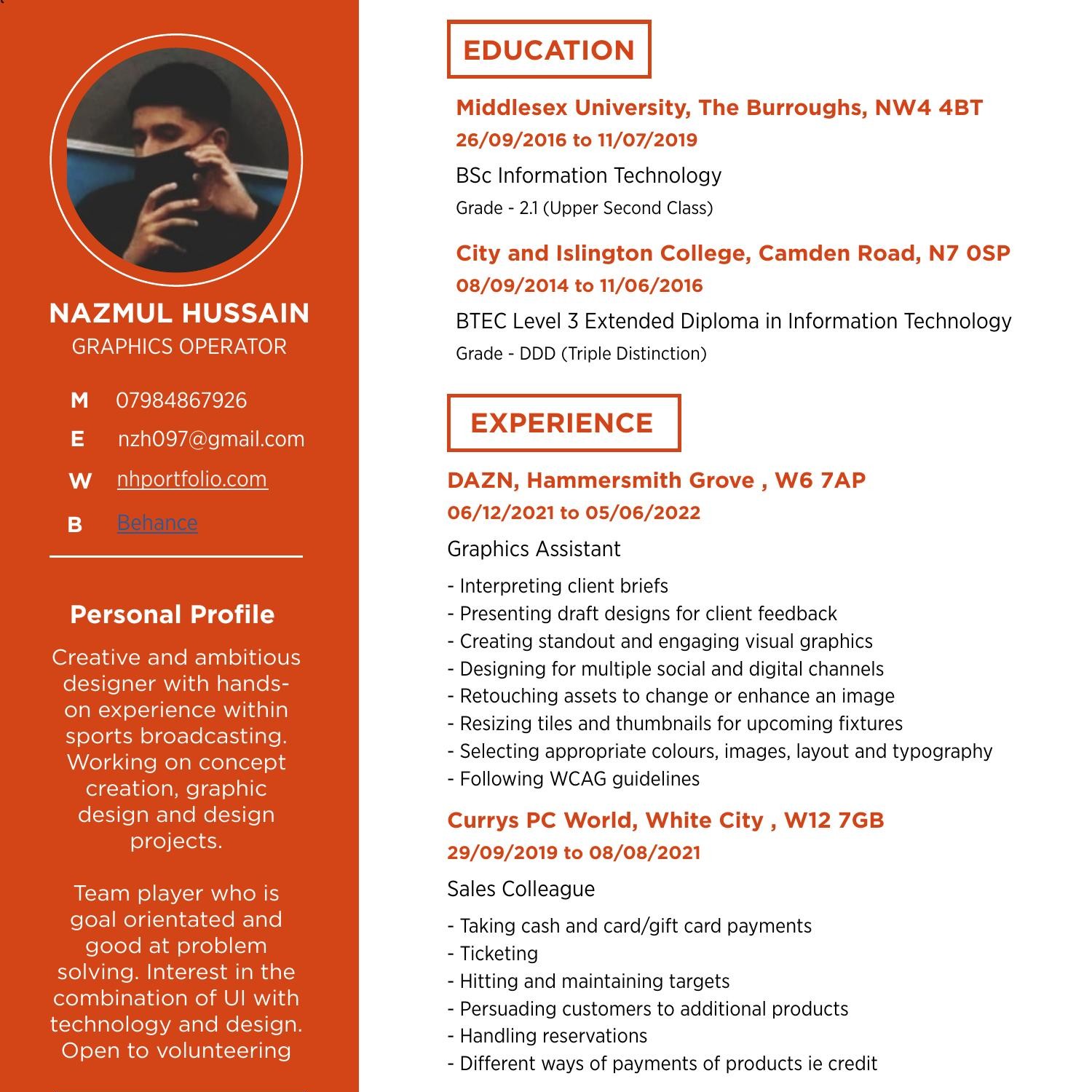 NAZMUL HUSSAIN
GRAPHICS OPERATOR

M 07984867926
E nzh097@gmail.com
W nhportfolio.com
B Behance

Personal Profile

Creative and ambitious designer with hands-on experience within sports broadcasting. Working on concept creation, graphic design and design projects.

Team player who is goal orientated and good at problem solving. Interest in the combination of UI with technology and design. Open to volunteering

EDUCATION

Middlesex University, The Burroughs, NW4 4BT
26/09/2016 to 11/07/2019
BSc Information Technology
Grade - 2.1 (Upper Second Class)

City and Islington College, Camden Road, N7 0SP
08/09/2014 to 11/06/2016
BTEC Level 3 Extended Diploma in Information Technology
Grade - DDD (Triple Distinction)

EXPERIENCE

DAZN, Hammersmith Grove , W6 7AP
06/12/2021 to 05/06/2022
Graphics Assistant
- Interpreting client briefs
- Presenting draft designs for client feedback
- Creating standout and engaging visual graphics
- Designing for multiple social and digital channels
- Retouching assets to change or enhance an image
- Resizing tiles and thumbnails for upcoming fixtures
- Selecting appropriate colours, images, layout and typography
- Following WCAG guidelines

Currys PC World, White City , W12 7GB
29/09/2019 to 08/08/2021
Sales Colleague
- Taking cash and card/gift card payments
- Ticketing
- Hitting and maintaining targets
- Persuading customers to additional products
- Handling reservations
- Different ways of payments of products ie credit